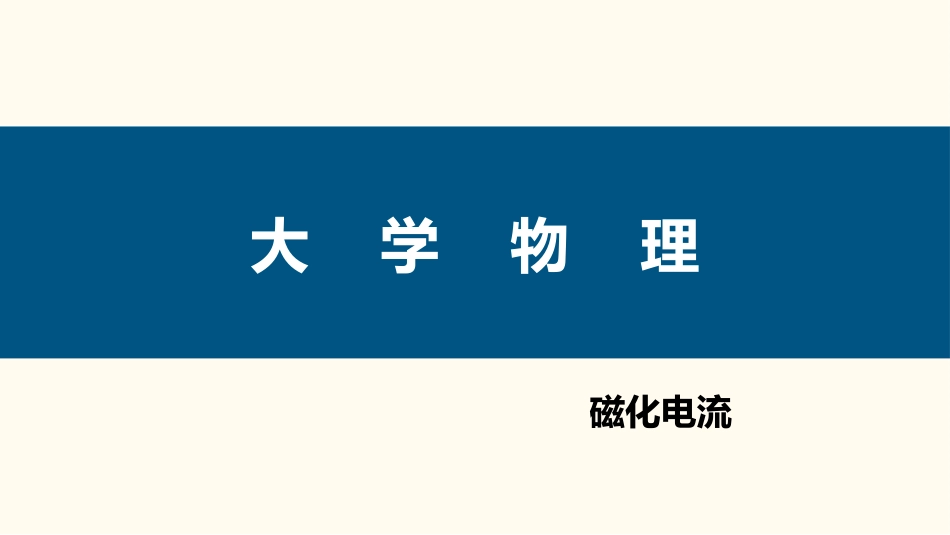 大 学 物 理

磁化电流